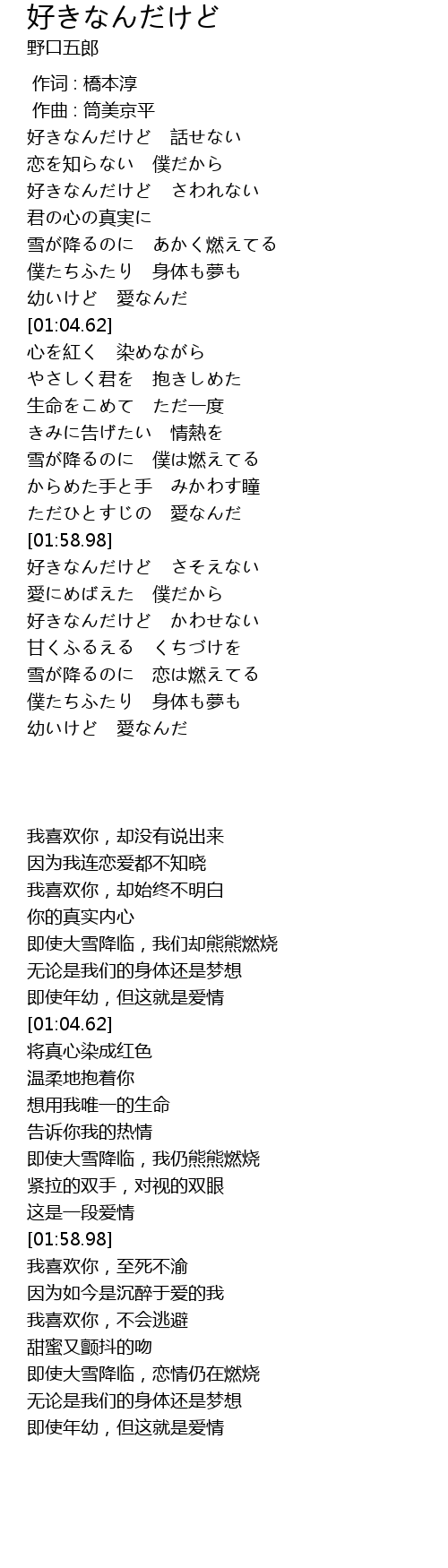 好きなんだけど
野口五郎

作词 : 橋本淳
作曲 : 筒美京平
好きなんだけど　話せない
恋を知らない　僕だから
好きなんだけど　さわれない
君の心の真実に
雪が降るのに　あかく燃えてる
僕たちふたり　身体も夢も
幼いけど　愛なんだ
[01:04.62]
心を紅く　染めながら
やさしく君を　抱きしめた
生命をこめて　ただ一度
きみに告げたい　情熱を
雪が降るのに　僕は燃えてる
からめた手と手　みかわす瞳
ただひとすじの　愛なんだ
[01:58.98]
好きなんだけど　さそえない
愛にめばえた　僕だから
好きなんだけど　かわせない
甘くふるえる　くちづけを
雪が降るのに　恋は燃えてる
僕たちふたり　身体も夢も
幼いけど　愛なんだ

我喜欢你，却没有说出来
因为我连恋爱都不知晓
我喜欢你，却始终不明白
你的真实内心
即使大雪降临，我们却熊熊燃烧
无论是我们的身体还是梦想
即使年幼，但这就是爱情
[01:04.62]
将真心染成红色
温柔地抱着你
想用我唯一的生命
告诉你我的热情
即使大雪降临，我仍熊熊燃烧
紧拉的双手，对视的双眼
这是一段爱情
[01:58.98]
我喜欢你，至死不渝
因为如今是沉醉于爱的我
我喜欢你，不会逃避
甜蜜又颤抖的吻
即使大雪降临，恋情仍在燃烧
无论是我们的身体还是梦想
即使年幼，但这就是爱情